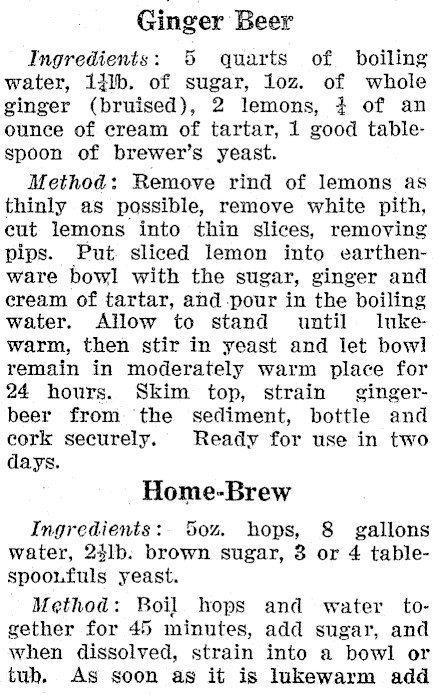 Ginger Beer

Ingredients: 5 quarts of boiling water, $1\frac{1}{4}$lb. of sugar, 1oz. of whole ginger (bruised), 2 lemons, $\frac{1}{4}$ of an ounce of cream of tartar, 1 good tablespoon of brewer's yeast.

Method: Remove rind of lemons as thinly as possible, remove white pith, cut lemons into thin slices, removing pips. Put sliced lemon into earthenware bowl with the sugar, ginger and cream of tartar, and pour in the boiling water. Allow to stand until lukewarm, then stir in yeast and let bowl remain in moderately warm place for 24 hours. Skim top, strain gingerbeer from the sediment, bottle and cork securely. Ready for use in two days.

Home-Brew

Ingredients: 5oz. hops, 8 gallons water, $2\frac{1}{2}$lb. brown sugar, 3 or 4 tablespoonfuls yeast.

Method: Boil hops and water together for 45 minutes, add sugar, and when dissolved, strain into a bowl or tub. As soon as it is lukewarm add